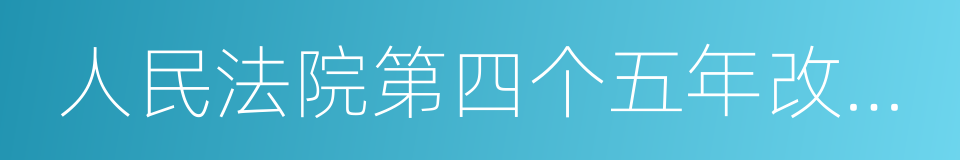 人民法院第四个五年改...